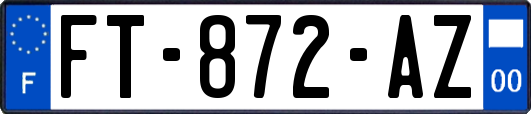 F

FT-872-AZ

00